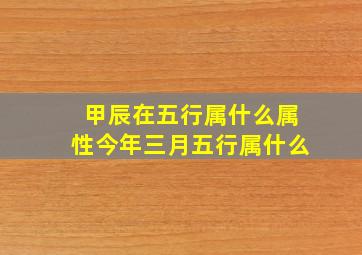 甲辰在五行属什么属性今年三月五行属什么